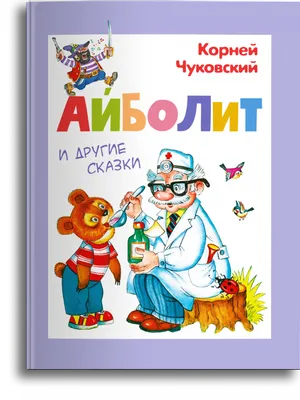 Корней Чуковский

АЙБОЛИТ

И ДРУГИЕ СКАЗКИ